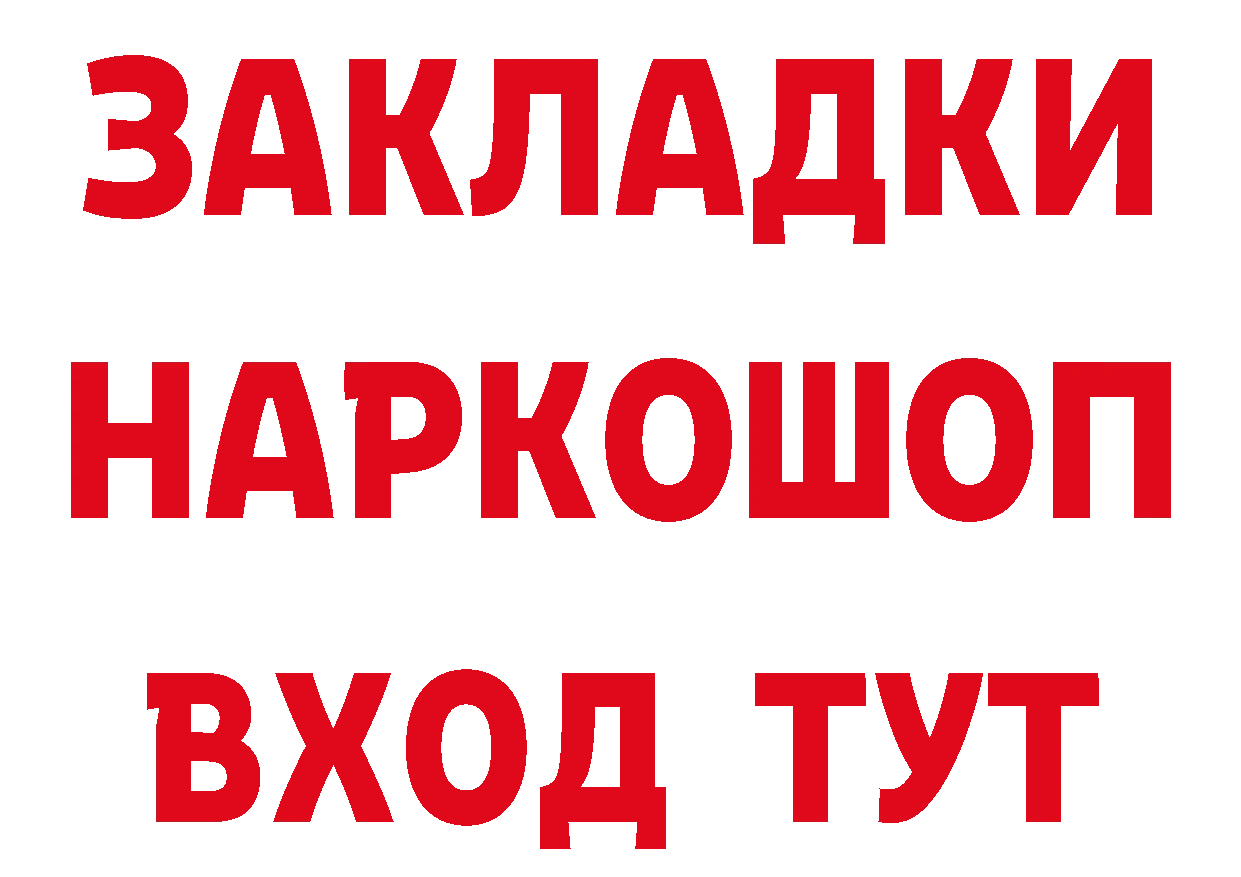 ЗАКЛАДКИ
НАРКОШОП
ВХОД ТУТ